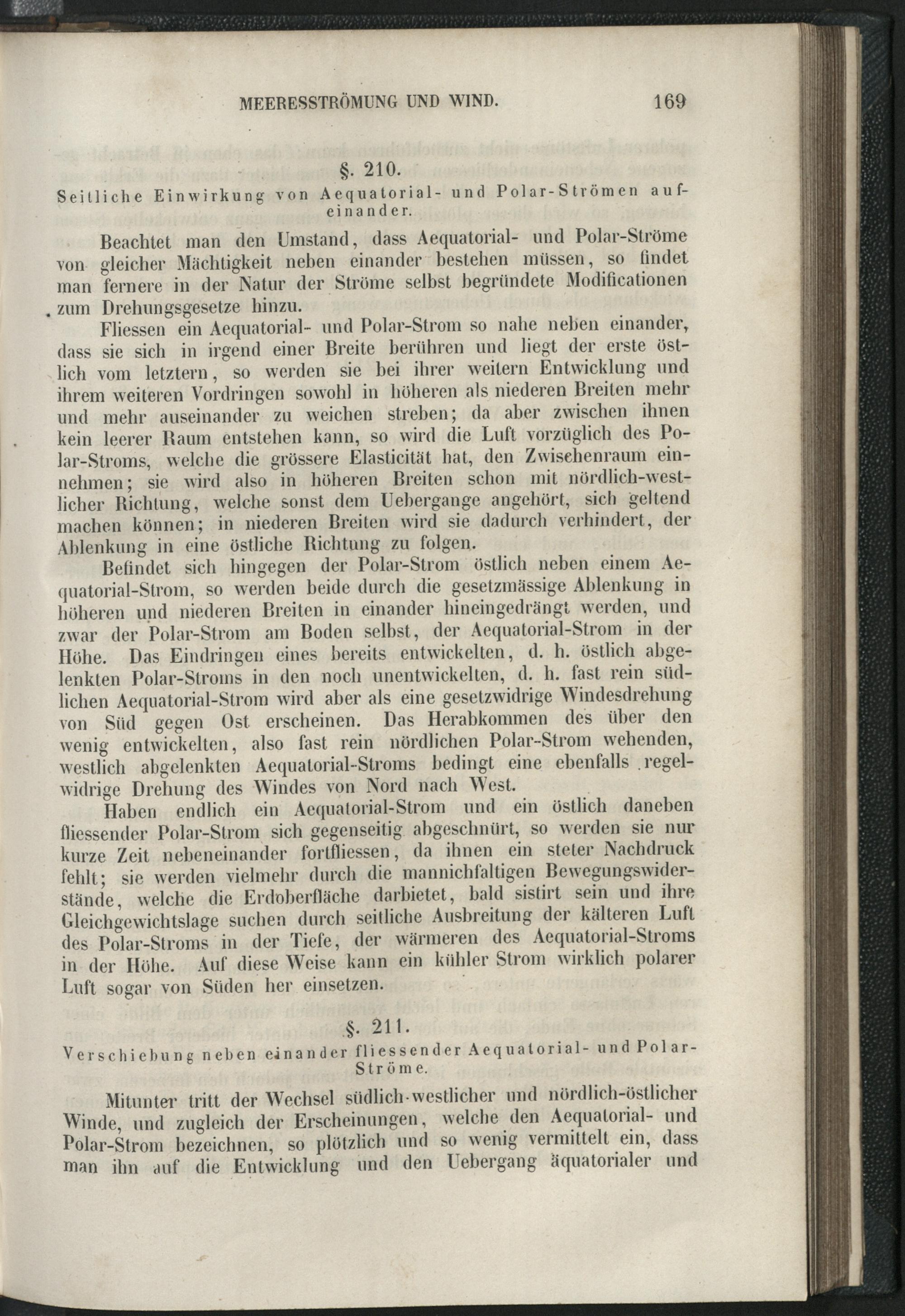 MEERESSTRÖMUNG UND WIND. 169

§. 210.

Seitliche Einwirkung von Aequatorial- und Polar-Strömen aufeinander.

Beachtet man den Umstand, dass Aequatorial- und Polar-Ströme von gleicher Mächtigkeit neben einander bestehen müssen, so findet man fernere in der Natur der Ströme selbst begründete Modificationen zum Drehungsgesetze hinzu.

Fliessen ein Aequatorial- und Polar-Strom so nahe neben einander, dass sie sich in irgend einer Breite berühren und liegt der erste östlich vom letztern, so werden sie bei ihrer weitern Entwicklung und ihrem weiteren Vordringen sowohl in höheren als niederen Breiten mehr und mehr auseinander zu weichen streben; da aber zwischen ihnen kein leerer Raum entstehen kann, so wird die Luft vorzüglich des Polar-Stroms, welche die grössere Elasticität hat, den Zwischenraum einnehmen; sie wird also in höheren Breiten schon mit nördlich-westlicher Richtung, welche sonst dem Uebergange angehört, sich geltend machen können; in niederen Breiten wird sie dadurch verhindert, der Ablenkung in eine östliche Richtung zu folgen.

Befindet sich hingegen der Polar-Strom östlich neben einem Aequatorial-Strom, so werden beide durch die gesetzmässige Ablenkung in höheren und niederen Breiten in einander hineingedrängt werden, und zwar der Polar-Strom am Boden selbst, der Aequatorial-Strom in der Höhe. Das Eindringen eines bereits entwickelten, d. h. östlich abgelenkten Polar-Stroms in den noch unentwickelten, d. h. fast rein südlichen Aequatorial-Strom wird aber als eine gesetzwidrige Windesdrehung von Süd gegen Ost erscheinen. Das Herabkommen des über den wenig entwickelten, also fast rein nördlichen Polar-Strom wehenden, westlich abgelenkten Aequatorial-Stroms bedingt eine ebenfalls regelwidrige Drehung des Windes von Nord nach West.

Haben endlich ein Aequatorial-Strom und ein östlich daneben fliessender Polar-Strom sich gegenseitig abgeschnürt, so werden sie nur kurze Zeit nebeneinander fortfliessen, da ihnen ein steter Nachdruck fehlt; sie werden vielmehr durch die mannichfaltigen Bewegungswiderstände, welche die Erdoberfläche darbietet, bald sistirt sein und ihre Gleichgewichtslage suchen durch seitliche Ausbreitung der kälteren Luft des Polar-Stroms in der Tiefe, der wärmeren des Aequatorial-Stroms in der Höhe. Auf diese Weise kann ein kühler Strom wirklich polarer Luft sogar von Süden her einsetzen.

§. 211.

Verschiebung neben einander fliessender Aequatorial- und Polar-Ströme.

Mitunter tritt der Wechsel südlich-westlicher und nördlich-östlicher Winde, und zugleich der Erscheinungen, welche den Aequatorial- und Polar-Strom bezeichnen, so plötzlich und so wenig vermittelt ein, dass man ihn auf die Entwicklung und den Uebergang äquatorialer und